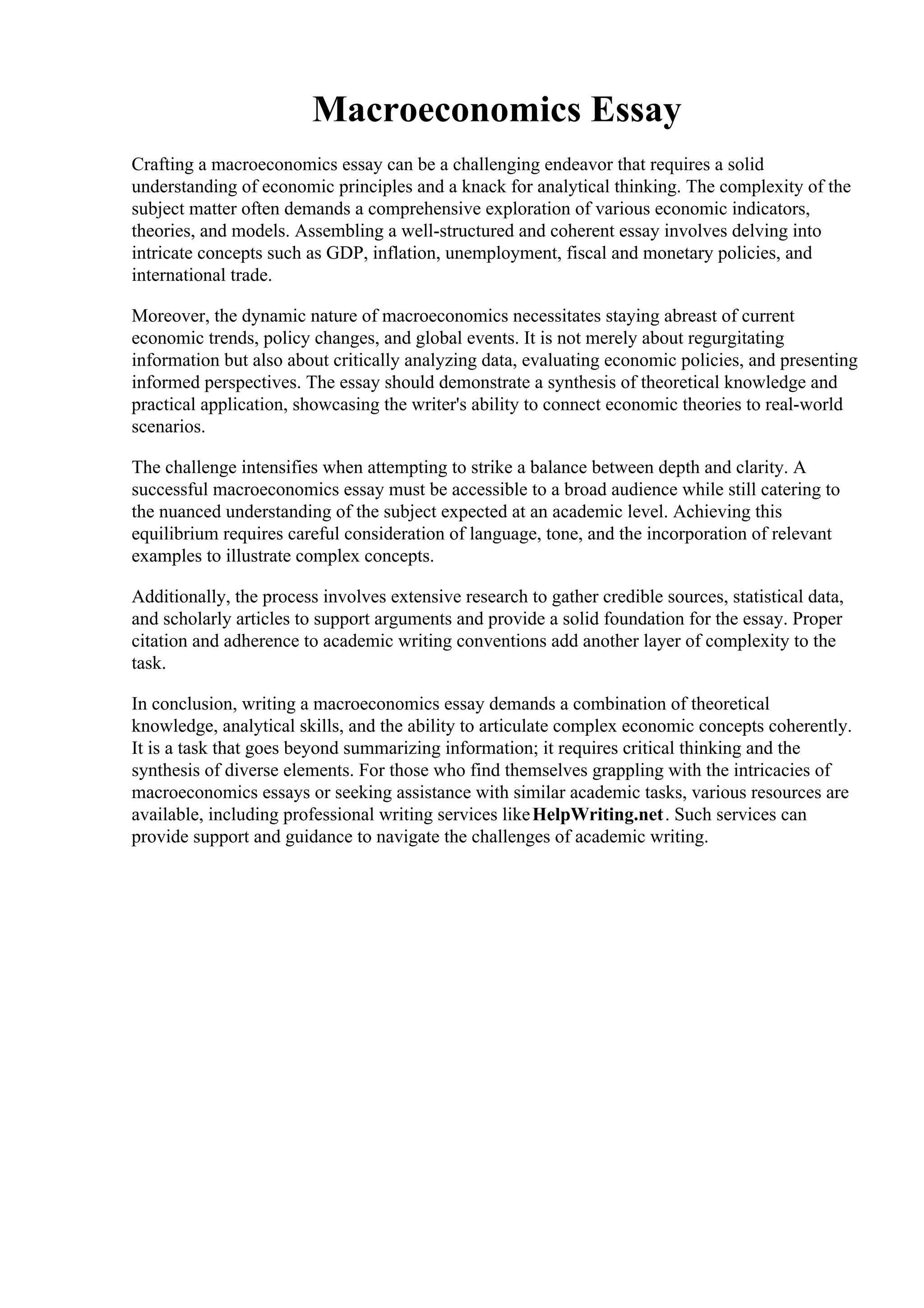 Macroeconomics Essay

Crafting a macroeconomics essay can be a challenging endeavor that requires a solid understanding of economic principles and a knack for analytical thinking. The complexity of the subject matter often demands a comprehensive exploration of various economic indicators, theories, and models. Assembling a well-structured and coherent essay involves delving into intricate concepts such as GDP, inflation, unemployment, fiscal and monetary policies, and international trade.

Moreover, the dynamic nature of macroeconomics necessitates staying abreast of current economic trends, policy changes, and global events. It is not merely about regurgitating information but also about critically analyzing data, evaluating economic policies, and presenting informed perspectives. The essay should demonstrate a synthesis of theoretical knowledge and practical application, showcasing the writer's ability to connect economic theories to real-world scenarios.

The challenge intensifies when attempting to strike a balance between depth and clarity. A successful macroeconomics essay must be accessible to a broad audience while still catering to the nuanced understanding of the subject expected at an academic level. Achieving this equilibrium requires careful consideration of language, tone, and the incorporation of relevant examples to illustrate complex concepts.

Additionally, the process involves extensive research to gather credible sources, statistical data, and scholarly articles to support arguments and provide a solid foundation for the essay. Proper citation and adherence to academic writing conventions add another layer of complexity to the task.

In conclusion, writing a macroeconomics essay demands a combination of theoretical knowledge, analytical skills, and the ability to articulate complex economic concepts coherently. It is a task that goes beyond summarizing information; it requires critical thinking and the synthesis of diverse elements. For those who find themselves grappling with the intricacies of macroeconomics essays or seeking assistance with similar academic tasks, various resources are available, including professional writing services like HelpWriting.net. Such services can provide support and guidance to navigate the challenges of academic writing.